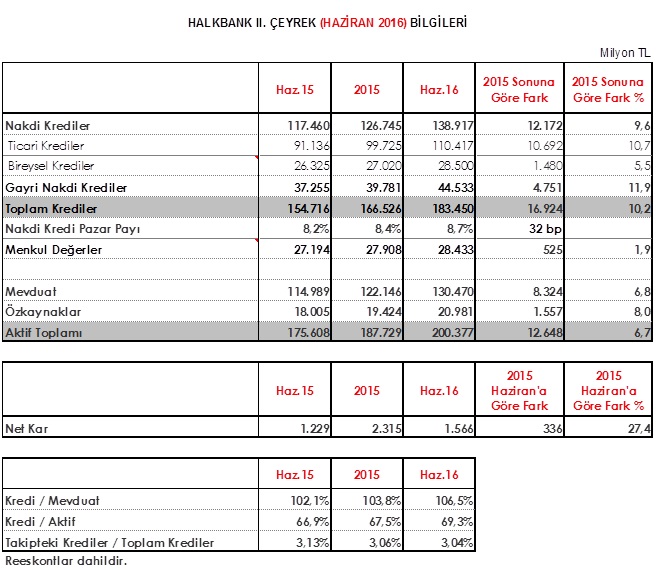 HALKBANK II. ÇEYREK (HAZİRAN 2016) BİLGİLERİ

Milyon TL

| | Haz.15 | 2015 | Haz.16 | 2015 Sonuna Göre Fark | 2015 Sonuna Göre Fark % |
|---|---|---|---|---|---|
| Nakdi Krediler | 117.460 | 126.745 | 138.917 | 12.172 | 9,6 |
| Ticari Krediler | 91.136 | 99.725 | 110.417 | 10.692 | 10,7 |
| Bireysel Krediler | 26.325 | 27.020 | 28.500 | 1.480 | 5,5 |
| Gayri Nakdi Krediler | 37.255 | 39.781 | 44.533 | 4.751 | 11,9 |
| Toplam Krediler | 154.716 | 166.526 | 183.450 | 16.924 | 10,2 |
| Nakdi Kredi Pazar Payı | 8,2% | 8,4% | 8,7% | 32 bp | |
| Menkul Değerler | 27.194 | 27.908 | 28.433 | 525 | 1,9 |
| | | | | | |
| Mevduat | 114.989 | 122.146 | 130.470 | 8.324 | 6,8 |
| Özkaynaklar | 18.005 | 19.424 | 20.981 | 1.557 | 8,0 |
| Aktif Toplamı | 175.608 | 187.729 | 200.377 | 12.648 | 6,7 |

| | Haz.15 | 2015 | Haz.16 | 2015 Haziran'a Göre Fark | 2015 Haziran'a Göre Fark % |
|---|---|---|---|---|---|
| Net Kar | 1.229 | 2.315 | 1.566 | 336 | 27,4 |

| | Haz.15 | 2015 | Haz.16 |
|---|---|---|---|
| Kredi / Mevduat | 102,1% | 103,8% | 106,5% |
| Kredi / Aktif | 66,9% | 67,5% | 69,3% |
| Takipteki Krediler / Toplam Krediler | 3,13% | 3,06% | 3,04% |

Reeskontlar dahildir.